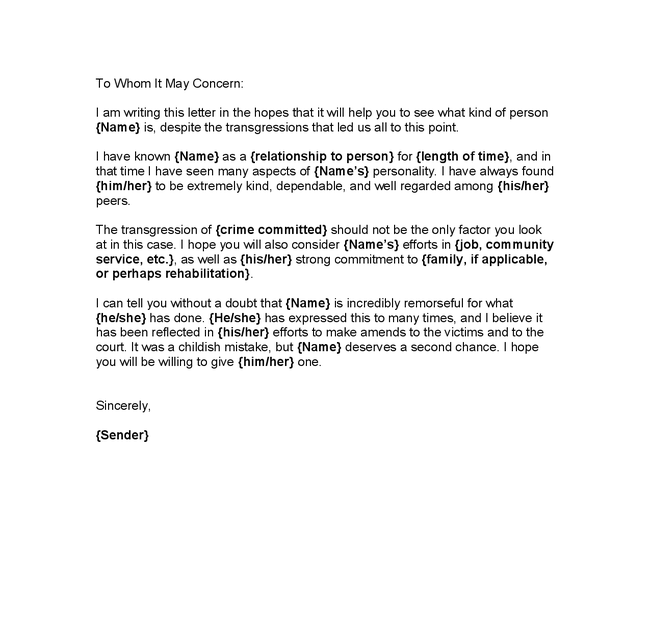 To Whom It May Concern:

I am writing this letter in the hopes that it will help you to see what kind of person {Name} is, despite the transgressions that led us all to this point.

I have known {Name} as a {relationship to person} for {length of time}, and in that time I have seen many aspects of {Name's} personality. I have always found {him/her} to be extremely kind, dependable, and well regarded among {his/her} peers.

The transgression of {crime committed} should not be the only factor you look at in this case. I hope you will also consider {Name's} efforts in {job, community service, etc.}, as well as {his/her} strong commitment to {family, if applicable, or perhaps rehabilitation}.

I can tell you without a doubt that {Name} is incredibly remorseful for what {he/she} has done. {He/she} has expressed this to many times, and I believe it has been reflected in {his/her} efforts to make amends to the victims and to the court. It was a childish mistake, but {Name} deserves a second chance. I hope you will be willing to give {him/her} one.

Sincerely,

{Sender}